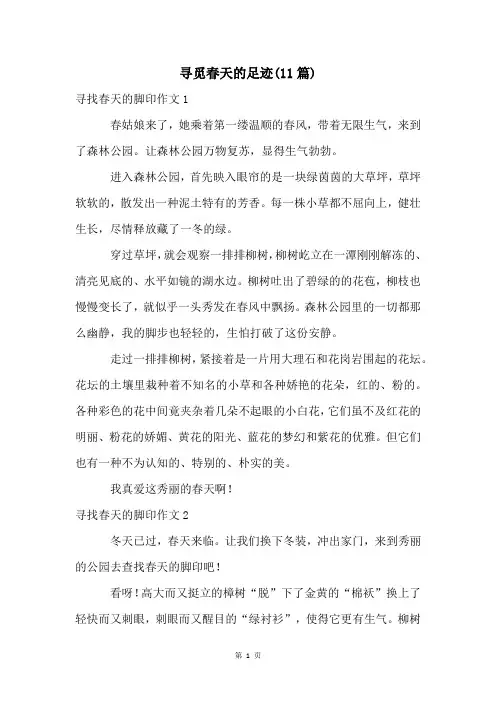 寻觅春天的足迹(11篇)

寻找春天的脚印作文1

春姑娘来了，她乘着第一缕温顺的春风，带着无限生气，来到了森林公园。让森林公园万物复苏，显得生气勃勃。

进入森林公园，首先映入眼帘的是一块绿茵茵的大草坪，草坪软软的，散发出一种泥土特有的芳香。每一株小草都不屈向上，健壮生长，尽情释放藏了一冬的绿。

穿过草坪，就会观察一排排柳树，柳树屹立在一潭刚刚解冻的、清亮见底的、水平如镜的湖水边。柳树吐出了碧绿的的花苞，柳枝也慢慢变长了，就似乎一头秀发在春风中飘扬。森林公园里的一切都那么幽静，我的脚步也轻轻的，生怕打破了这份安静。

走过一排排柳树，紧接着是一片用大理石和花岗岩围起的花坛。花坛的土壤里栽种着不知名的小草和各种娇艳的花朵，红的、粉的。各种彩色的花中间竟夹杂着几朵不起眼的小白花，它们虽不及红花的明丽、粉花的娇媚、黄花的阳光、蓝花的梦幻和紫花的优雅。但它们也有一种不为认知的、特别的、朴实的美。

我真爱这秀丽的春天啊！

寻找春天的脚印作文2

冬天已过，春天来临。让我们换下冬装，冲出家门，来到秀丽的公园去查找春天的脚印吧！

看呀！高大而又挺立的樟树“脱”下了金黄的“棉袄”换上了轻快而又刺眼，刺眼而又醒目的“绿衬衫”，使得它更有生气。柳树

第 1 页